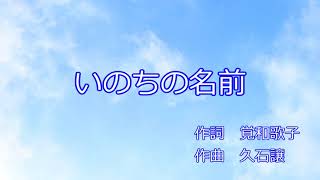 いのちの名前

作詞　覚和歌子
作曲　久石譲